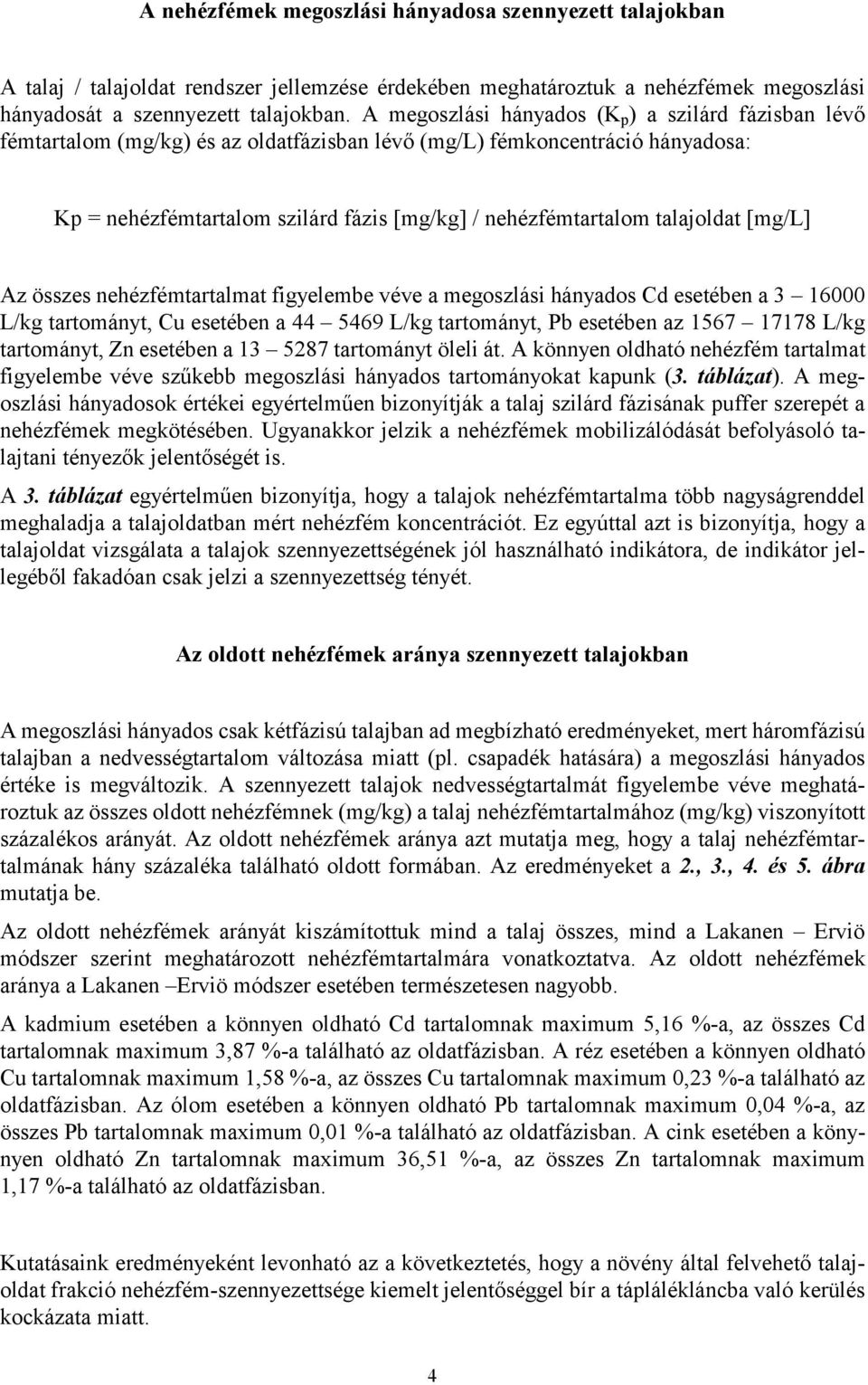 A nehézfémek megoszlási hányadosa szennyezett talajokban

A talaj / talajoldat rendszer jellemzése érdekében meghatároztuk a nehézfémek megoszlási hányadosát a szennyezett talajokban. A megoszlási hányados ($K_p$) a szilárd fázisban lévő fémtartalom (mg/kg) és az oldatfázisban lévő (mg/L) fémkoncentráció hányadosa:

Kp = nehézfémtartalom szilárd fázis [mg/kg] / nehézfémtartalom talajoldat [mg/L]

Az összes nehézfémtartalmat figyelembe véve a megoszlási hányados Cd esetében a 3 – 16000 L/kg tartományt, Cu esetében a 44 – 5469 L/kg tartományt, Pb esetében az 1567 – 17178 L/kg tartományt, Zn esetében a 13 – 5287 tartományt öleli át. A könnyen oldható nehézfém tartalmat figyelembe véve szűkebb megoszlási hányados tartományokat kapunk (3. táblázat). A megoszlási hányadosok értékei egyértelműen bizonyítják a talaj szilárd fázisának puffer szerepét a nehézfémek megkötésében. Ugyanakkor jelzik a nehézfémek mobilizálódását befolyásoló talajtani tényezők jelentőségét is.

A 3. táblázat egyértelműen bizonyítja, hogy a talajok nehézfémtartalma több nagyságrenddel meghaladja a talajoldatban mért nehézfém koncentrációt. Ez egyúttal azt is bizonyítja, hogy a talajoldat vizsgálata a talajok szennyezettségének jól használható indikátora, de indikátor jellegéből fakadóan csak jelzi a szennyezettség tényét.

Az oldott nehézfémek aránya szennyezett talajokban

A megoszlási hányados csak kétfázisú talajban ad megbízható eredményeket, mert háromfázisú talajban a nedvességtartalom változása miatt (pl. csapadék hatására) a megoszlási hányados értéke is megváltozik. A szennyezett talajok nedvességtartalmát figyelembe véve meghatároztuk az összes oldott nehézfémnek (mg/kg) a talaj nehézfémtartalmához (mg/kg) viszonyított százalékos arányát. Az oldott nehézfémek aránya azt mutatja meg, hogy a talaj nehézfémtartalmának hány százaléka található oldott formában. Az eredményeket a 2., 3., 4. és 5. ábra mutatja be.

Az oldott nehézfémek arányát kiszámítottuk mind a talaj összes, mind a Lakanen – Erviö módszer szerint meghatározott nehézfémtartalmára vonatkoztatva. Az oldott nehézfémek aránya a Lakanen –Erviö módszer esetében természetesen nagyobb.

A kadmium esetében a könnyen oldható Cd tartalomnak maximum 5,16 %-a, az összes Cd tartalomnak maximum 3,87 %-a található az oldatfázisban. A réz esetében a könnyen oldható Cu tartalomnak maximum 1,58 %-a, az összes Cu tartalomnak maximum 0,23 %-a található az oldatfázisban. Az ólom esetében a könnyen oldható Pb tartalomnak maximum 0,04 %-a, az összes Pb tartalomnak maximum 0,01 %-a található az oldatfázisban. A cink esetében a könnyen oldható Zn tartalomnak maximum 36,51 %-a, az összes Zn tartalomnak maximum 1,17 %-a található az oldatfázisban.

Kutatásaink eredményeként levonható az a következtetés, hogy a növény által felvehető talajoldat frakció nehézfém-szennyezettsége kiemelt jelentőséggel bír a táplálékláncba való kerülés kockázata miatt.

4